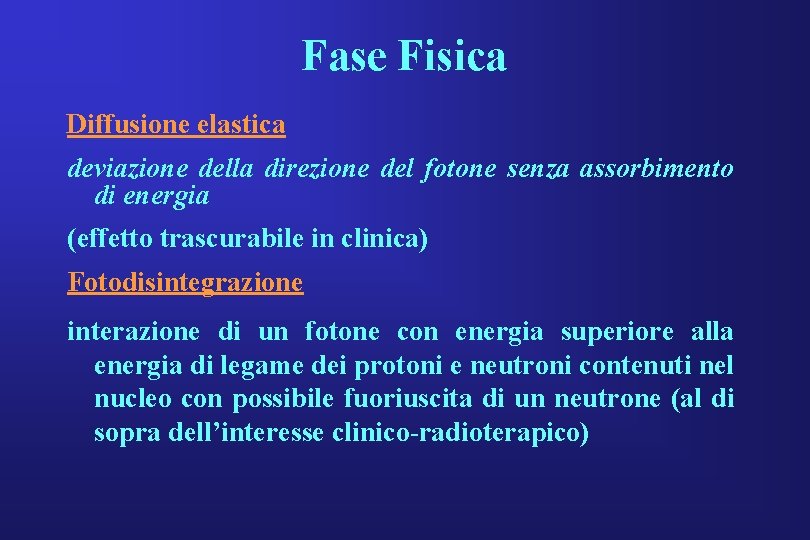 Fase Fisica

Diffusione elastica

deviazione della direzione del fotone senza assorbimento di energia

(effetto trascurabile in clinica)

Fotodisintegrazione

interazione di un fotone con energia superiore alla energia di legame dei protoni e neutroni contenuti nel nucleo con possibile fuoriuscita di un neutrone (al di sopra dell'interesse clinico-radioterapico)